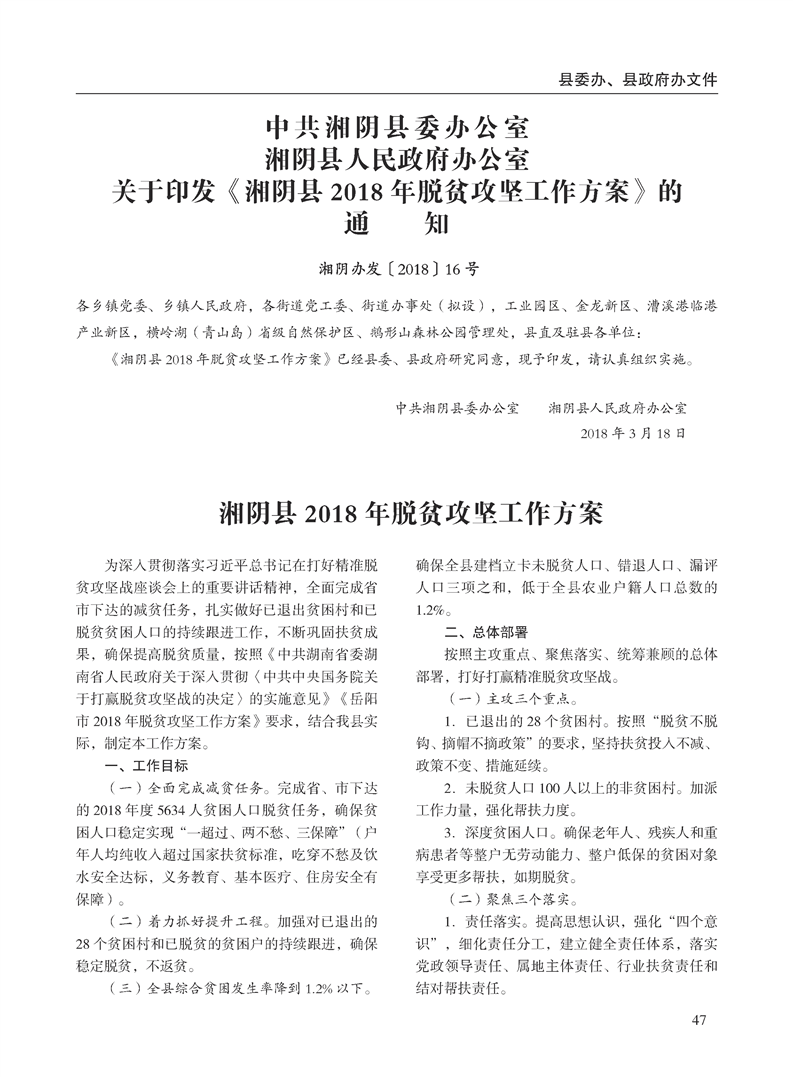 县委办、县政府办文件

中共湘阴县委办公室
湘阴县人民政府办公室
关于印发《湘阴县 2018 年脱贫攻坚工作方案》的
通　知

湘阴办发〔2018〕16 号

各乡镇党委、乡镇人民政府，各街道党工委、街道办事处（拟设），工业园区、金龙新区、漕溪港临港产业新区，横岭湖（青山岛）省级自然保护区、鹅形山森林公园管理处，县直及驻县各单位：

《湘阴县 2018 年脱贫攻坚工作方案》已经县委、县政府研究同意，现予印发，请认真组织实施。

中共湘阴县委办公室　　湘阴县人民政府办公室
2018 年 3 月 18 日

湘阴县 2018 年脱贫攻坚工作方案

为深入贯彻落实习近平总书记在打好精准脱贫攻坚战座谈会上的重要讲话精神，全面完成省市下达的减贫任务，扎实做好已退出贫困村和已脱贫贫困人口的持续跟进工作，不断巩固扶贫成果，确保提高脱贫质量，按照《中共湖南省委湖南省人民政府关于深入贯彻〈中共中央国务院关于打赢脱贫攻坚战的决定〉的实施意见》《岳阳市 2018 年脱贫攻坚工作方案》要求，结合我县实际，制定本工作方案。

一、工作目标

（一）全面完成减贫任务。完成省、市下达的 2018 年度 5634 人贫困人口脱贫任务，确保贫困人口稳定实现“一超过、两不愁、三保障”（户年人均纯收入超过国家扶贫标准，吃穿不愁及饮水安全达标，义务教育、基本医疗、住房安全有保障）。

（二）着力抓好提升工程。加强对已退出的 28 个贫困村和已脱贫的贫困户的持续跟进，确保稳定脱贫，不返贫。

（三）全县综合贫困发生率降到 1.2% 以下。确保全县建档立卡未脱贫人口、错退人口、漏评人口三项之和，低于全县农业户籍人口总数的 1.2%。

二、总体部署

按照主攻重点、聚焦落实、统筹兼顾的总体部署，打好打赢精准脱贫攻坚战。

（一）主攻三个重点。

1. 已退出的 28 个贫困村。按照“脱贫不脱钩、摘帽不摘政策”的要求，坚持扶贫投入不减、政策不变、措施延续。

2. 未脱贫人口 100 人以上的非贫困村。加派工作力量，强化帮扶力度。

3. 深度贫困人口。确保老年人、残疾人和重病患者等整户无劳动能力、整户低保的贫困对象享受更多帮扶，如期脱贫。

（二）聚焦三个落实。

1. 责任落实。提高思想认识，强化“四个意识”，细化责任分工，建立健全责任体系，落实党政领导责任、属地主体责任、行业扶贫责任和结对帮扶责任。

47